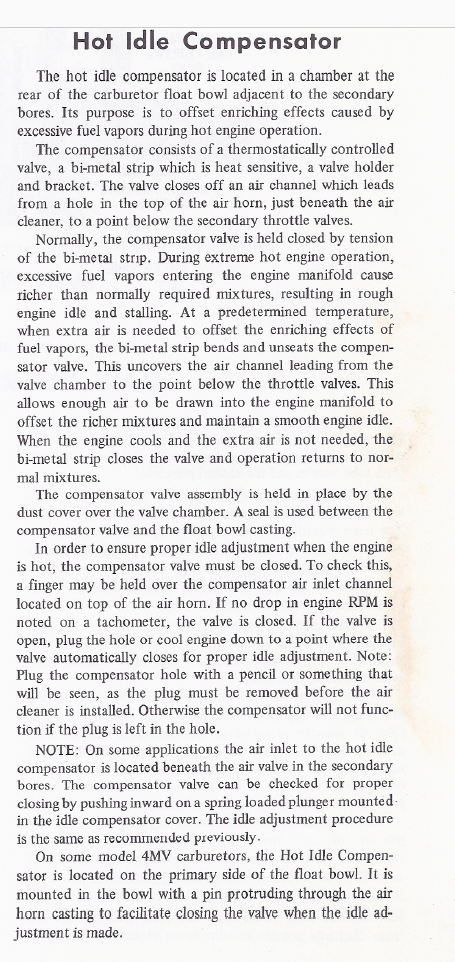 Hot Idle Compensator

The hot idle compensator is located in a chamber at the rear of the carburetor float bowl adjacent to the secondary bores. Its purpose is to offset enriching effects caused by excessive fuel vapors during hot engine operation.

The compensator consists of a thermostatically controlled valve, a bi-metal strip which is heat sensitive, a valve holder and bracket. The valve closes off an air channel which leads from a hole in the top of the air horn, just beneath the air cleaner, to a point below the secondary throttle valves.

Normally, the compensator valve is held closed by tension of the bi-metal strip. During extreme hot engine operation, excessive fuel vapors entering the engine manifold cause richer than normally required mixtures, resulting in rough engine idle and stalling. At a predetermined temperature, when extra air is needed to offset the enriching effects of fuel vapors, the bi-metal strip bends and unseats the compensator valve. This uncovers the air channel leading from the valve chamber to the point below the throttle valves. This allows enough air to be drawn into the engine manifold to offset the richer mixtures and maintain a smooth engine idle. When the engine cools and the extra air is not needed, the bi-metal strip closes the valve and operation returns to normal mixtures.

The compensator valve assembly is held in place by the dust cover over the valve chamber. A seal is used between the compensator valve and the float bowl casting.

In order to ensure proper idle adjustment when the engine is hot, the compensator valve must be closed. To check this, a finger may be held over the compensator air inlet channel located on top of the air horn. If no drop in engine RPM is noted on a tachometer, the valve is closed. If the valve is open, plug the hole or cool engine down to a point where the valve automatically closes for proper idle adjustment. Note: Plug the compensator hole with a pencil or something that will be seen, as the plug must be removed before the air cleaner is installed. Otherwise the compensator will not function if the plug is left in the hole.

NOTE: On some applications the air inlet to the hot idle compensator is located beneath the air valve in the secondary bores. The compensator valve can be checked for proper closing by pushing inward on a spring loaded plunger mounted in the idle compensator cover. The idle adjustment procedure is the same as recommended previously.

On some model 4MV carburetors, the Hot Idle Compensator is located on the primary side of the float bowl. It is mounted in the bowl with a pin protruding through the air horn casting to facilitate closing the valve when the idle adjustment is made.